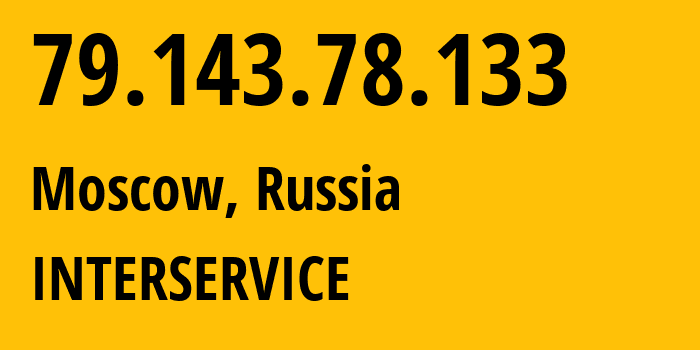 79.143.78.133

Moscow, Russia

INTERSERVICE